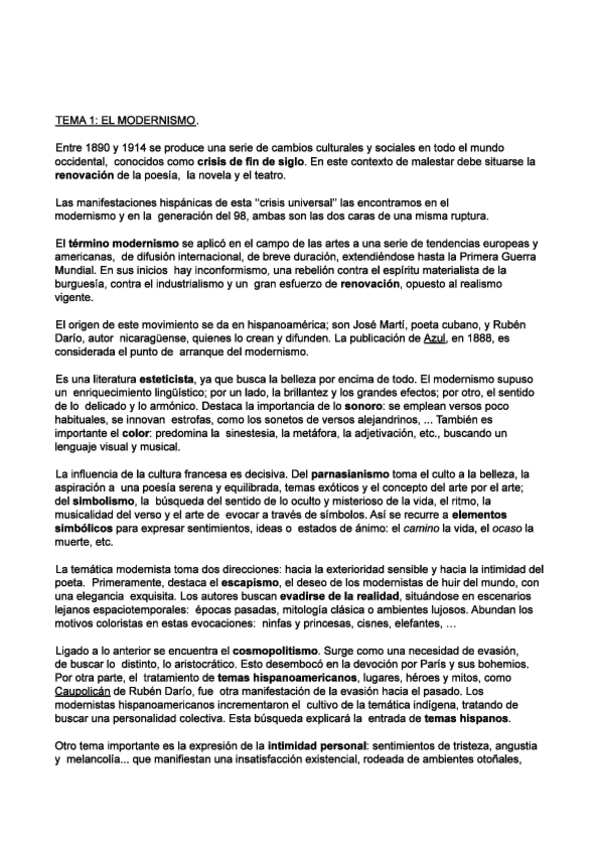 TEMA 1: EL MODERNISMO.

Entre 1890 y 1914 se produce una serie de cambios culturales y sociales en todo el mundo occidental, conocidos como crisis de fin de siglo. En este contexto de malestar debe situarse la renovación de la poesía, la novela y el teatro.

Las manifestaciones hispánicas de esta "crisis universal" las encontramos en el modernismo y en la generación del 98, ambas son las dos caras de una misma ruptura.

El término modernismo se aplicó en el campo de las artes a una serie de tendencias europeas y americanas, de difusión internacional, de breve duración, extendiéndose hasta la Primera Guerra Mundial. En sus inicios hay inconformismo, una rebelión contra el espíritu materialista de la burguesía, contra el industrialismo y un gran esfuerzo de renovación, opuesto al realismo vigente.

El origen de este movimiento se da en hispanoamérica; son José Martí, poeta cubano, y Rubén Darío, autor nicaragüense, quienes lo crean y difunden. La publicación de Azul, en 1888, es considerada el punto de arranque del modernismo.

Es una literatura esteticista, ya que busca la belleza por encima de todo. El modernismo supuso un enriquecimiento lingüístico; por un lado, la brillantez y los grandes efectos; por otro, el sentido de lo delicado y lo armónico. Destaca la importancia de lo sonoro: se emplean versos poco habituales, se innovan estrofas, como los sonetos de versos alejandrinos, ... También es importante el color: predomina la sinestesia, la metáfora, la adjetivación, etc., buscando un lenguaje visual y musical.

La influencia de la cultura francesa es decisiva. Del parnasianismo toma el culto a la belleza, la aspiración a una poesía serena y equilibrada, temas exóticos y el concepto del arte por el arte; del simbolismo, la búsqueda del sentido de lo oculto y misterioso de la vida, el ritmo, la musicalidad del verso y el arte de evocar a través de símbolos. Así se recurre a elementos simbólicos para expresar sentimientos, ideas o estados de ánimo: el camino la vida, el ocaso la muerte, etc.

La temática modernista toma dos direcciones: hacia la exterioridad sensible y hacia la intimidad del poeta. Primeramente, destaca el escapismo, el deseo de los modernistas de huir del mundo, con una elegancia exquisita. Los autores buscan evadirse de la realidad, situándose en escenarios lejanos espaciotemporales: épocas pasadas, mitología clásica o ambientes lujosos. Abundan los motivos coloristas en estas evocaciones: ninfas y princesas, cisnes, elefantes, ...

Ligado a lo anterior se encuentra el cosmopolitismo. Surge como una necesidad de evasión, de buscar lo distinto, lo aristocrático. Esto desembocó en la devoción por París y sus bohemios. Por otra parte, el tratamiento de temas hispanoamericanos, lugares, héroes y mitos, como Caupolicán de Rubén Darío, fue otra manifestación de la evasión hacia el pasado. Los modernistas hispanoamericanos incrementaron el cultivo de la temática indígena, tratando de buscar una personalidad colectiva. Esta búsqueda explicará la entrada de temas hispanos.

Otro tema importante es la expresión de la intimidad personal: sentimientos de tristeza, angustia y melancolía... que manifiestan una insatisfacción existencial, rodeada de ambientes otoñales,